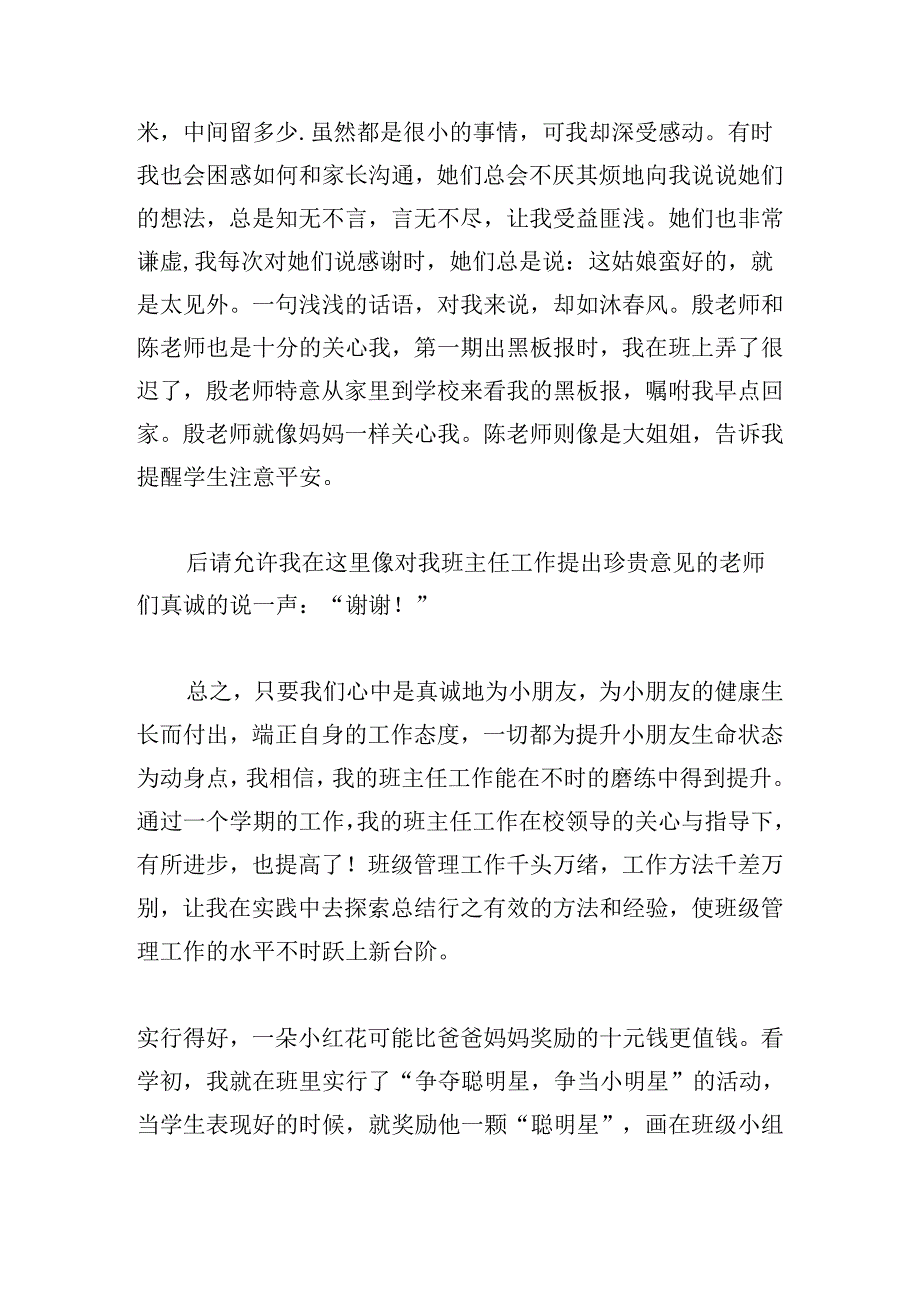 米，中间留多少.虽然都是很小的事情，可我却深受感动。有时我也会困惑如何和家长沟通，她们总会不厌其烦地向我说说她们的想法，总是知无不言，言无不尽，让我受益匪浅。她们也非常谦虚,我每次对她们说感谢时，她们总是说：这姑娘蛮好的，就是太见外。一句浅浅的话语，对我来说，却如沐春风。殷老师和陈老师也是十分的关心我，第一期出黑板报时，我在班上弄了很迟了，殷老师特意从家里到学校来看我的黑板报，嘱咐我早点回家。殷老师就像妈妈一样关心我。陈老师则像是大姐姐，告诉我提醒学生注意平安。

后请允许我在这里像对我班主任工作提出珍贵意见的老师们真诚的说一声：“谢谢！”

总之，只要我们心中是真诚地为小朋友，为小朋友的健康生长而付出，端正自身的工作态度，一切都为提升小朋友生命状态为动身点，我相信，我的班主任工作能在不时的磨练中得到提升。通过一个学期的工作,我的班主任工作在校领导的关心与指导下，有所进步，也提高了！班级管理工作千头万绪，工作方法千差万别，让我在实践中去探索总结行之有效的方法和经验，使班级管理工作的水平不时跃上新台阶。

实行得好，一朵小红花可能比爸爸妈妈奖励的十元钱更值钱。看学初，我就在班里实行了“争夺聪明星，争当小明星”的活动，当学生表现好的时候，就奖励他一颗“聪明星”，画在班级小组